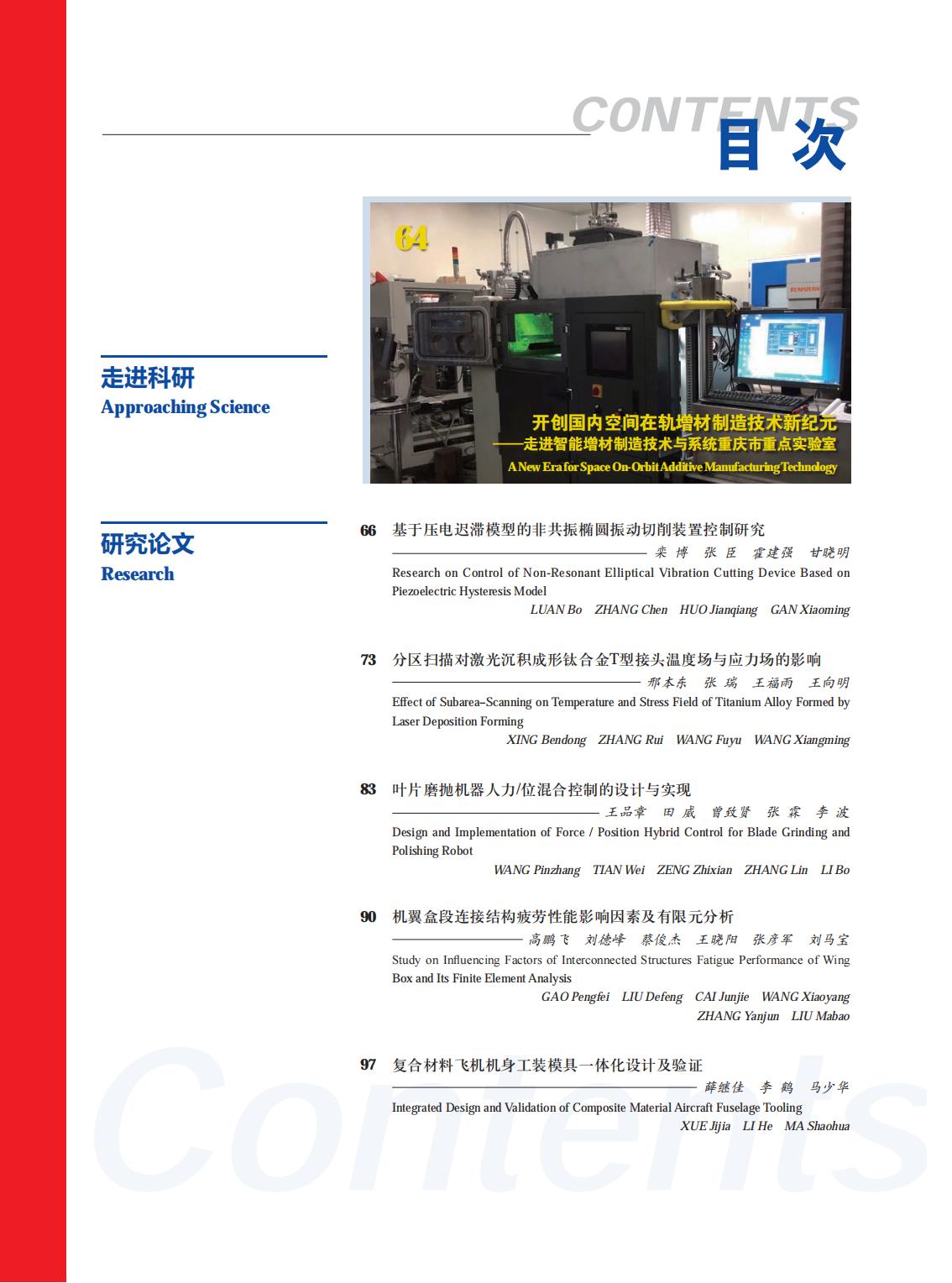 CONTENTS
目 次

走进科研
Approaching Science

64

开创国内空间在轨增材制造技术新纪元
——走进智能增材制造技术与系统重庆市重点实验室
A New Era for Space On-Orbit Additive Manufacturing Technology

研究论文
Research

66 基于压电迟滞模型的非共振椭圆振动切削装置控制研究
栾 博 张 臣 霍建强 甘晓明
Research on Control of Non-Resonant Elliptical Vibration Cutting Device Based on Piezoelectric Hysteresis Model
LUAN Bo ZHANG Chen HUO Jianqiang GAN Xiaoming

73 分区扫描对激光沉积成形钛合金T型接头温度场与应力场的影响
邢本东 张 瑞 王福雨 王向明
Effect of Subarea–Scanning on Temperature and Stress Field of Titanium Alloy Formed by Laser Deposition Forming
XING Bendong ZHANG Rui WANG Fuyu WANG Xiangming

83 叶片磨抛机器人力/位混合控制的设计与实现
王品章 田 威 曾致贤 张 霖 李 波
Design and Implementation of Force / Position Hybrid Control for Blade Grinding and Polishing Robot
WANG Pinzhang TIAN Wei ZENG Zhixian ZHANG Lin LI Bo

90 机翼盒段连接结构疲劳性能影响因素及有限元分析
高鹏飞 刘德峰 蔡俊杰 王晓阳 张彦军 刘马宝
Study on Influencing Factors of Interconnected Structures Fatigue Performance of Wing Box and Its Finite Element Analysis
GAO Pengfei LIU Defeng CAI Junjie WANG Xiaoyang ZHANG Yanjun LIU Mabao

97 复合材料飞机机身工装模具一体化设计及验证
薛继佳 李 鹤 马少华
Integrated Design and Validation of Composite Material Aircraft Fuselage Tooling
XUE Jijia LI He MA Shaohua

Contents